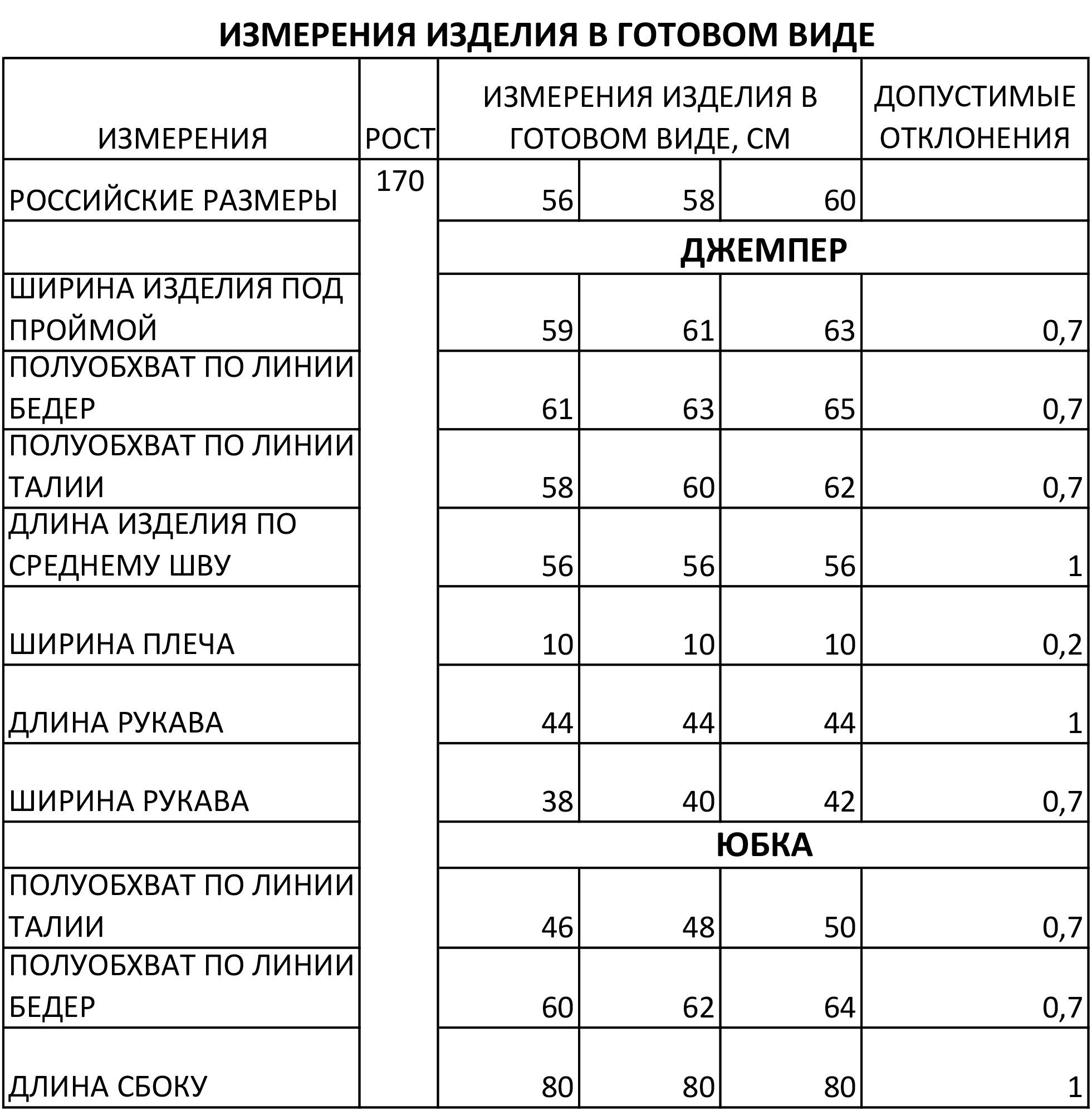 ИЗМЕРЕНИЯ ИЗДЕЛИЯ В ГОТОВОМ ВИДЕ

| ИЗМЕРЕНИЯ | РОСТ | ИЗМЕРЕНИЯ ИЗДЕЛИЯ В ГОТОВОМ ВИДЕ, СМ | | | ДОПУСТИМЫЕ ОТКЛОНЕНИЯ |
|---|---|---|---|---|---|
| РОССИЙСКИЕ РАЗМЕРЫ | 170 | 56 | 58 | 60 | |
| | | ДЖЕМПЕР | | | |
| ШИРИНА ИЗДЕЛИЯ ПОД ПРОЙМОЙ | | 59 | 61 | 63 | 0,7 |
| ПОЛУОБХВАТ ПО ЛИНИИ БЕДЕР | | 61 | 63 | 65 | 0,7 |
| ПОЛУОБХВАТ ПО ЛИНИИ ТАЛИИ | | 58 | 60 | 62 | 0,7 |
| ДЛИНА ИЗДЕЛИЯ ПО СРЕДНЕМУ ШВУ | | 56 | 56 | 56 | 1 |
| ШИРИНА ПЛЕЧА | | 10 | 10 | 10 | 0,2 |
| ДЛИНА РУКАВА | | 44 | 44 | 44 | 1 |
| ШИРИНА РУКАВА | | 38 | 40 | 42 | 0,7 |
| | | ЮБКА | | | |
| ПОЛУОБХВАТ ПО ЛИНИИ ТАЛИИ | | 46 | 48 | 50 | 0,7 |
| ПОЛУОБХВАТ ПО ЛИНИИ БЕДЕР | | 60 | 62 | 64 | 0,7 |
| ДЛИНА СБОКУ | | 80 | 80 | 80 | 1 |